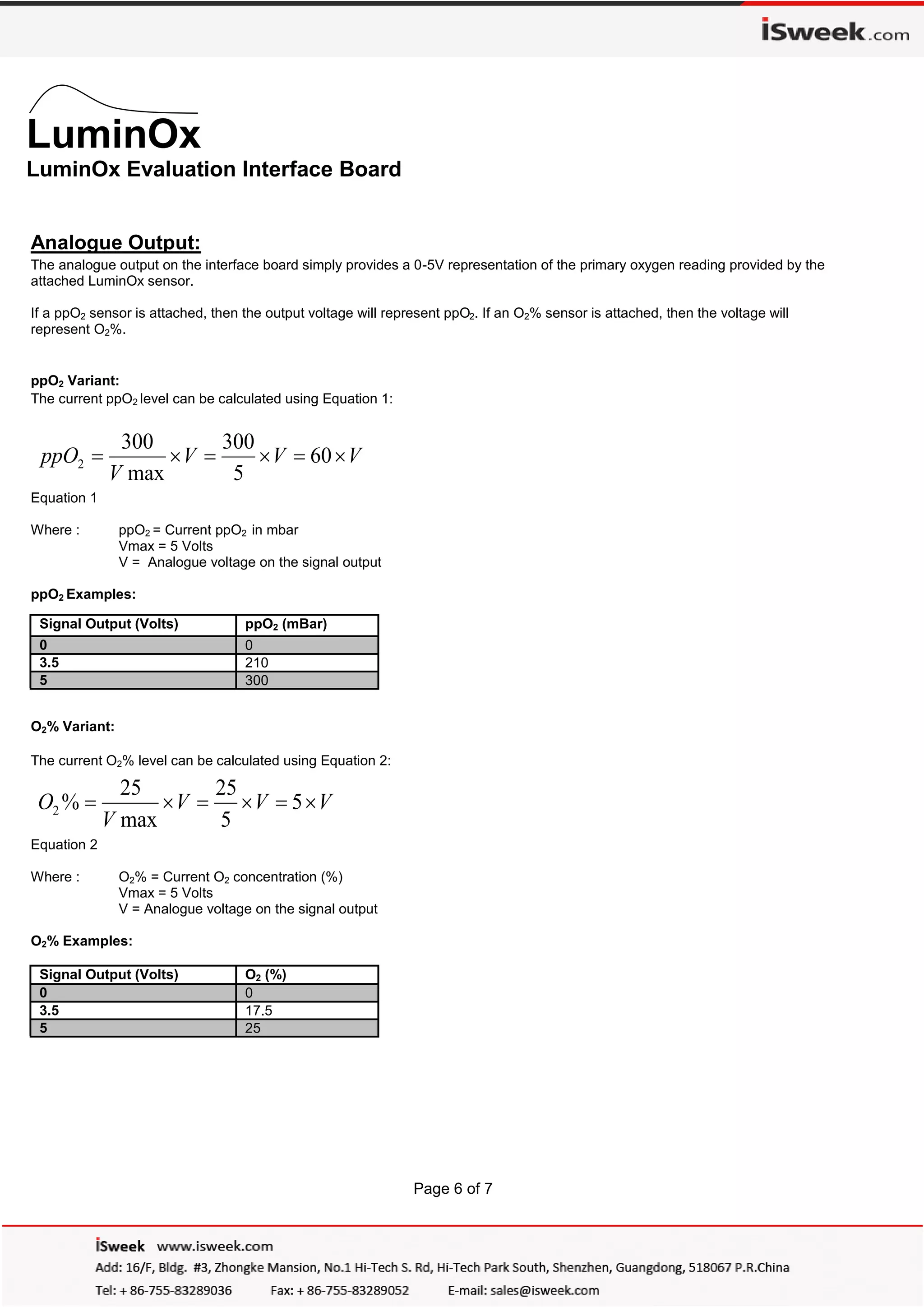 iSweek.com

LuminOx

LuminOx Evaluation Interface Board

Analogue Output:

The analogue output on the interface board simply provides a 0-5V representation of the primary oxygen reading provided by the attached LuminOx sensor.

If a $ppO_2$ sensor is attached, then the output voltage will represent $ppO_2$. If an $O_2$% sensor is attached, then the voltage will represent $O_2$%.

$ppO_2$ Variant:

The current $ppO_2$ level can be calculated using Equation 1:

$ppO_2 = \frac{300}{V\max} \times V = \frac{300}{5} \times V = 60 \times V$

Equation 1

Where : $ppO_2$ = Current $ppO_2$ in mbar
Vmax = 5 Volts
V = Analogue voltage on the signal output

$ppO_2$ Examples:

| Signal Output (Volts) | $ppO_2$ (mBar) |
|---|---|
| 0 | 0 |
| 3.5 | 210 |
| 5 | 300 |

$O_2$% Variant:

The current $O_2$% level can be calculated using Equation 2:

$O_2\% = \frac{25}{V\max} \times V = \frac{25}{5} \times V = 5 \times V$

Equation 2

Where : $O_2$% = Current $O_2$ concentration (%)
Vmax = 5 Volts
V = Analogue voltage on the signal output

$O_2$% Examples:

| Signal Output (Volts) | $O_2$ (%) |
|---|---|
| 0 | 0 |
| 3.5 | 17.5 |
| 5 | 25 |

Page 6 of 7

iSweek www.isweek.com
Add: 16/F, Bldg. #3, Zhongke Mansion, No.1 Hi-Tech S. Rd, Hi-Tech Park South, Shenzhen, Guangdong, 518067 P.R.China
Tel: + 86-755-83289036 Fax: + 86-755-83289052 E-mail: sales@isweek.com